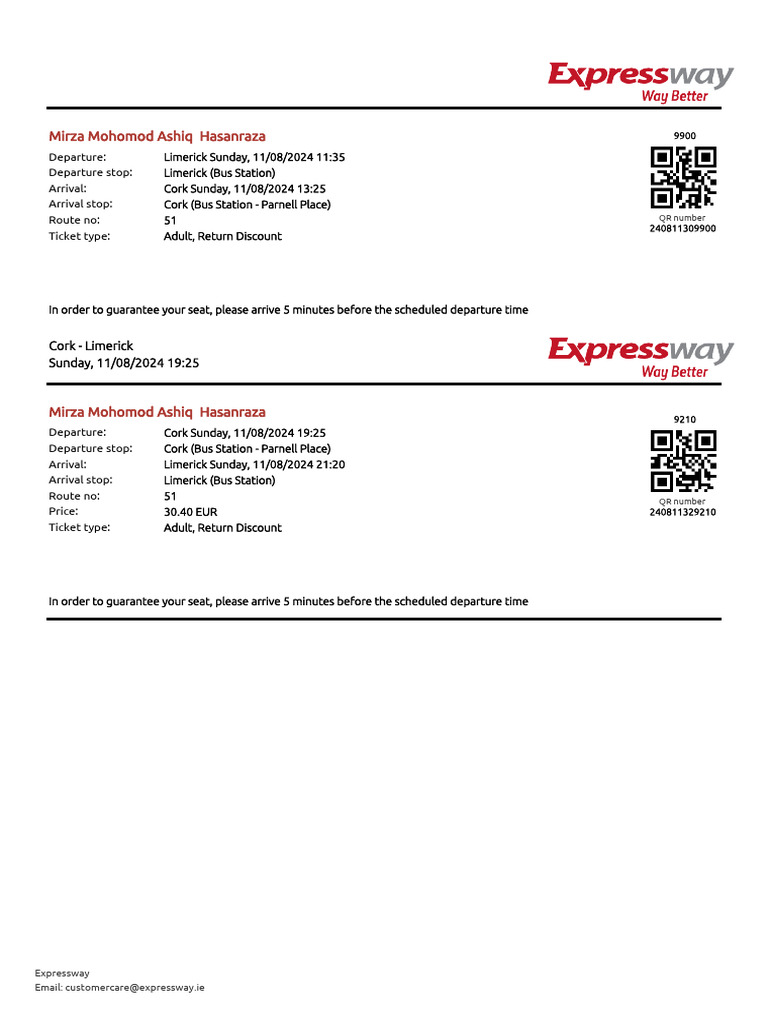 Expressway
Way Better

Mirza Mohomod Ashiq Hasanraza

Departure: Limerick Sunday, 11/08/2024 11:35
Departure stop: Limerick (Bus Station)
Arrival: Cork Sunday, 11/08/2024 13:25
Arrival stop: Cork (Bus Station - Parnell Place)
Route no: 51
Ticket type: Adult, Return Discount

9900
QR number
240811309900

In order to guarantee your seat, please arrive 5 minutes before the scheduled departure time

Cork - Limerick
Sunday, 11/08/2024 19:25

Expressway
Way Better

Mirza Mohomod Ashiq Hasanraza

Departure: Cork Sunday, 11/08/2024 19:25
Departure stop: Cork (Bus Station - Parnell Place)
Arrival: Limerick Sunday, 11/08/2024 21:20
Arrival stop: Limerick (Bus Station)
Route no: 51
Price: 30.40 EUR
Ticket type: Adult, Return Discount

9210
QR number
240811329210

In order to guarantee your seat, please arrive 5 minutes before the scheduled departure time

Expressway
Email: customercare@expressway.ie